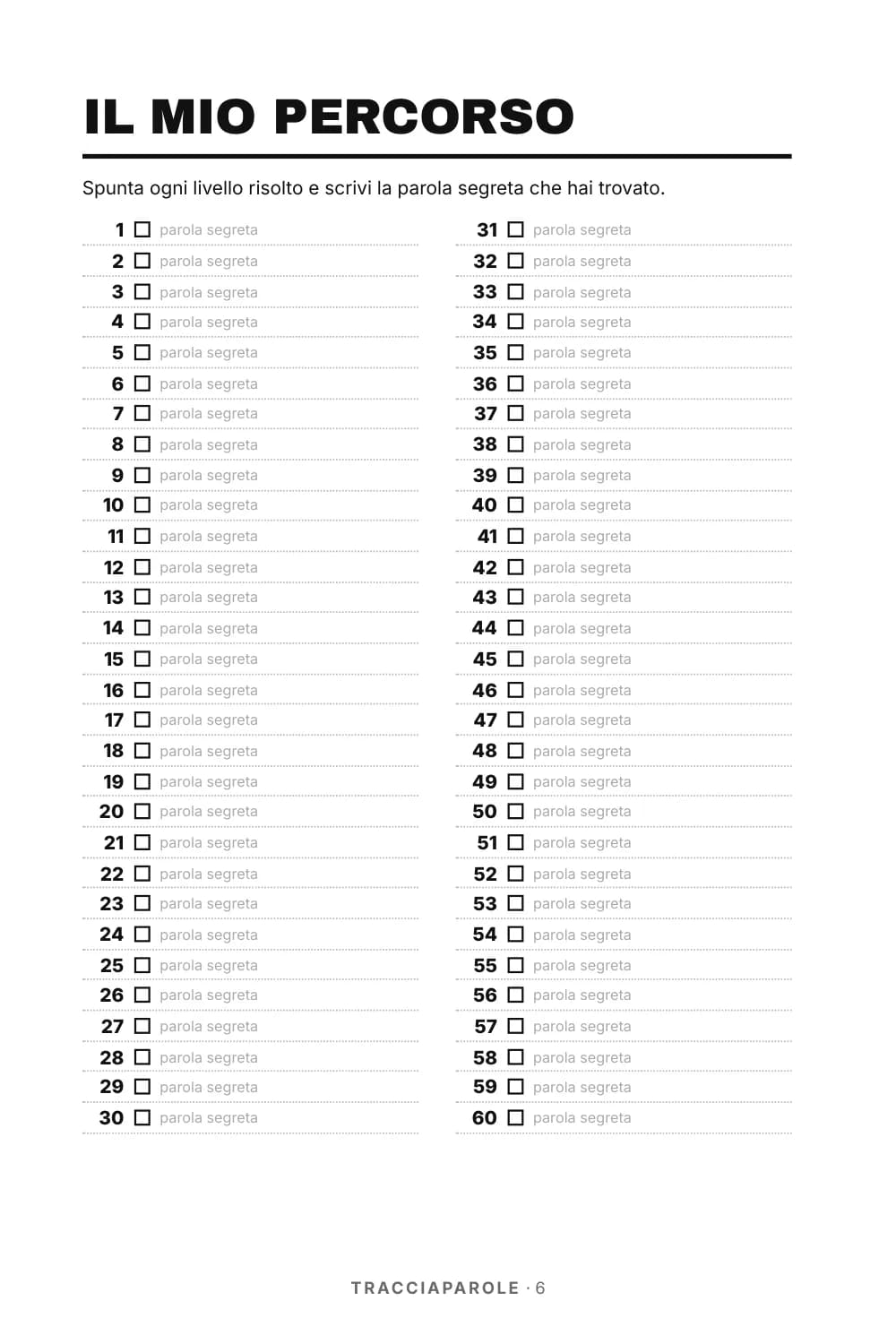 IL MIO PERCORSO

Spunta ogni livello risolto e scrivi la parola segreta che hai trovato.

1 ☐ parola segreta
2 ☐ parola segreta
3 ☐ parola segreta
4 ☐ parola segreta
5 ☐ parola segreta
6 ☐ parola segreta
7 ☐ parola segreta
8 ☐ parola segreta
9 ☐ parola segreta
10 ☐ parola segreta
11 ☐ parola segreta
12 ☐ parola segreta
13 ☐ parola segreta
14 ☐ parola segreta
15 ☐ parola segreta
16 ☐ parola segreta
17 ☐ parola segreta
18 ☐ parola segreta
19 ☐ parola segreta
20 ☐ parola segreta
21 ☐ parola segreta
22 ☐ parola segreta
23 ☐ parola segreta
24 ☐ parola segreta
25 ☐ parola segreta
26 ☐ parola segreta
27 ☐ parola segreta
28 ☐ parola segreta
29 ☐ parola segreta
30 ☐ parola segreta

31 ☐ parola segreta
32 ☐ parola segreta
33 ☐ parola segreta
34 ☐ parola segreta
35 ☐ parola segreta
36 ☐ parola segreta
37 ☐ parola segreta
38 ☐ parola segreta
39 ☐ parola segreta
40 ☐ parola segreta
41 ☐ parola segreta
42 ☐ parola segreta
43 ☐ parola segreta
44 ☐ parola segreta
45 ☐ parola segreta
46 ☐ parola segreta
47 ☐ parola segreta
48 ☐ parola segreta
49 ☐ parola segreta
50 ☐ parola segreta
51 ☐ parola segreta
52 ☐ parola segreta
53 ☐ parola segreta
54 ☐ parola segreta
55 ☐ parola segreta
56 ☐ parola segreta
57 ☐ parola segreta
58 ☐ parola segreta
59 ☐ parola segreta
60 ☐ parola segreta

TRACCIAPAROLE · 6